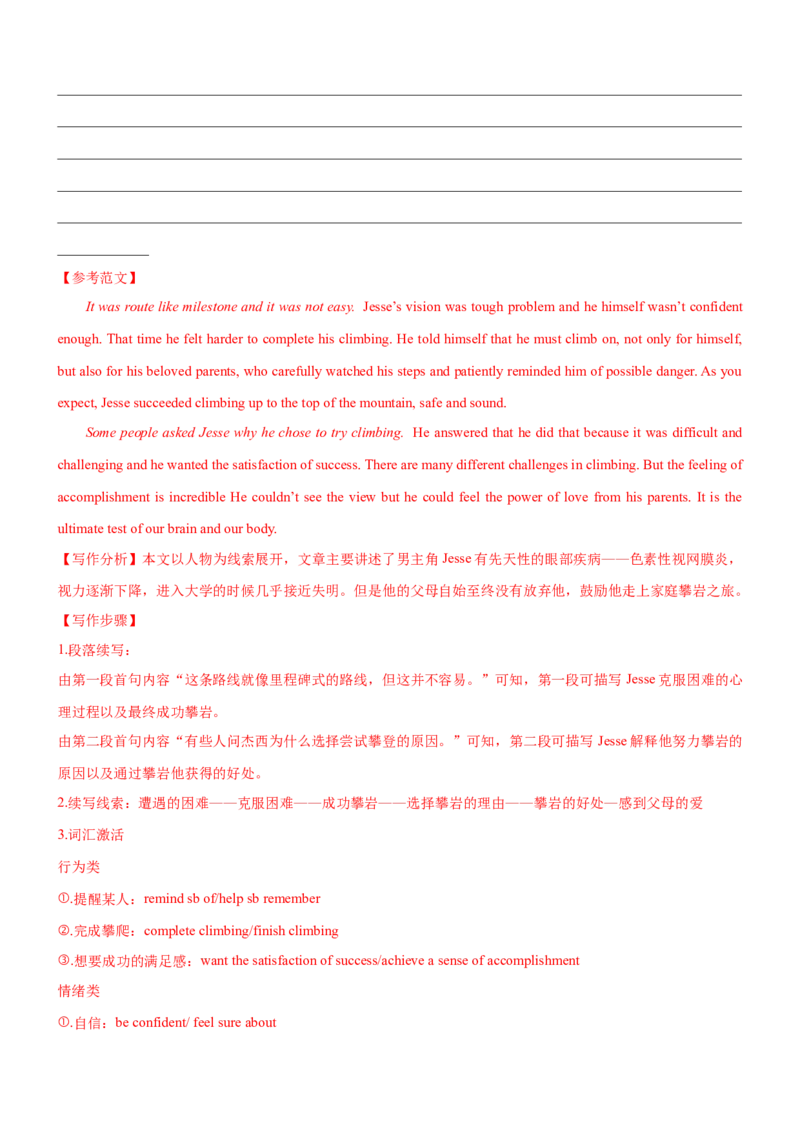 ____

____

____

____

____

____

【参考范文】

It was route like milestone and it was not easy. Jesse's vision was tough problem and he himself wasn't confident enough. That time he felt harder to complete his climbing. He told himself that he must climb on, not only for himself, but also for his beloved parents, who carefully watched his steps and patiently reminded him of possible danger. As you expect, Jesse succeeded climbing up to the top of the mountain, safe and sound.

Some people asked Jesse why he chose to try climbing. He answered that he did that because it was difficult and challenging and he wanted the satisfaction of success. There are many different challenges in climbing. But the feeling of accomplishment is incredible He couldn't see the view but he could feel the power of love from his parents. It is the ultimate test of our brain and our body.

【写作分析】本文以人物为线索展开，文章主要讲述了男主角Jesse有先天性的眼部疾病——色素性视网膜炎，视力逐渐下降，进入大学的时候几乎接近失明。但是他的父母自始至终没有放弃他，鼓励他走上家庭攀岩之旅。

【写作步骤】

1.段落续写：

由第一段首句内容“这条路线就像里程碑式的路线，但这并不容易。”可知，第一段可描写Jesse克服困难的心理过程以及最终成功攀岩。

由第二段首句内容“有些人问杰西为什么选择尝试攀登的原因。”可知，第二段可描写Jesse解释他努力攀岩的原因以及通过攀岩他获得的好处。

2.续写线索：遭遇的困难——克服困难——成功攀岩——选择攀岩的理由——攀岩的好处—感到父母的爱

3.词汇激活

行为类

①.提醒某人：remind sb of/help sb remember

②.完成攀爬：complete climbing/finish climbing

③.想要成功的满足感：want the satisfaction of success/achieve a sense of accomplishment

情绪类

①.自信：be confident/ feel sure about